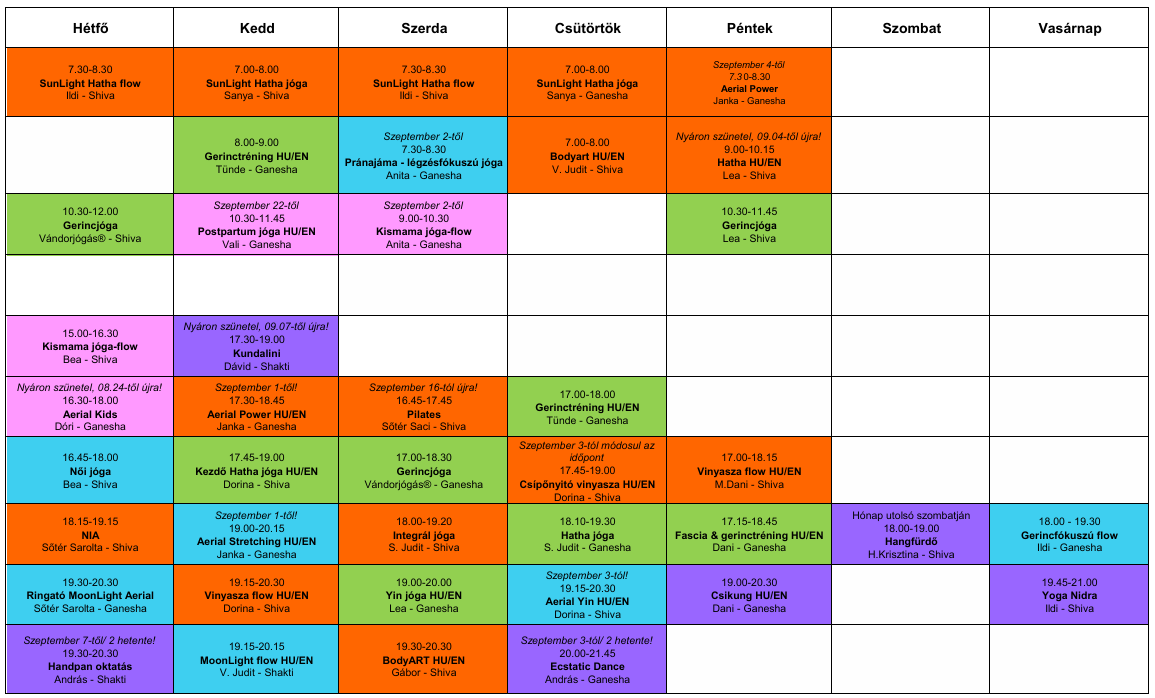 | Hétfő | Kedd | Szerda | Csütörtök | Péntek | Szombat | Vasárnap |
|---|---|---|---|---|---|---|
| 7.30-8.30 SunLight Hatha flow Ildi - Shiva | 7.00-8.00 SunLight Hatha jóga Sanya - Shiva | 7.30-8.30 SunLight Hatha flow Ildi - Shiva | 7.00-8.00 SunLight Hatha jóga Sanya - Ganesha | Szeptember 4-től 7.30-8.30 Aerial Power Janka - Ganesha | | |
| | 8.00-9.00 Gerinctréning HU/EN Tünde - Ganesha | Szeptember 2-től 7.30-8.30 Pránajáma - légzésfókuszú jóga Anita - Ganesha | 7.00-8.00 Bodyart HU/EN V. Judit - Shiva | Nyáron szünetel, 09.04-től újra! 9.00-10.15 Hatha HU/EN Lea - Shiva | | |
| 10.30-12.00 Gerincjóga Vándorjógás® - Shiva | Szeptember 22-től 10.30-11.45 Postpartum jóga HU/EN Vali - Ganesha | Szeptember 2-től 9.00-10.30 Kismama jóga-flow Anita - Ganesha | | 10.30-11.45 Gerincjóga Lea - Shiva | | |
| | | | | | | |
| 15.00-16.30 Kismama jóga-flow Bea - Shiva | Nyáron szünetel, 09.07-től újra! 17.30-19.00 Kundalini Dávid - Shakti | | | | | |
| Nyáron szünetel, 08.24-től újra! 16.30-18.00 Aerial Kids Dóri - Ganesha | Szeptember 1-től! 17.30-18.45 Aerial Power HU/EN Janka - Ganesha | Szeptember 16-tól újra! 16.45-17.45 Pilates Sőtér Saci - Shiva | 17.00-18.00 Gerinctréning HU/EN Tünde - Ganesha | | | |
| 16.45-18.00 Női jóga Bea - Shiva | 17.45-19.00 Kezdő Hatha jóga HU/EN Dorina - Shiva | 17.00-18.30 Gerincjóga Vándorjógás® - Ganesha | Szeptember 3-tól módosul az időpont 17.45-19.00 Csípőnyitó vinyasza HU/EN Dorina - Shiva | 17.00-18.15 Vinyasza flow HU/EN M.Dani - Shiva | | |
| 18.15-19.15 NIA Sőtér Sarolta - Shiva | Szeptember 1-től! 19.00-20.15 Aerial Stretching HU/EN Janka - Ganesha | 18.00-19.20 Integrál jóga S. Judit - Shiva | 18.10-19.30 Hatha jóga S. Judit - Ganesha | 17.15-18.45 Fascia & gerinctréning HU/EN Dani - Ganesha | Hónap utolsó szombatján 18.00-19.00 Hangfürdő H.Krisztina - Shiva | 18.00 - 19.30 Gerincfókuszú flow Ildi - Ganesha |
| 19.30-20.30 Ringató MoonLight Aerial Sőtér Sarolta - Ganesha | 19.15-20.30 Vinyasza flow HU/EN Dorina - Shiva | 19.00-20.00 Yin jóga HU/EN Lea - Ganesha | Szeptember 3-tól! 19.15-20.30 Aerial Yin HU/EN Dorina - Shiva | 19.00-20.30 Csikung HU/EN Dani - Ganesha | | 19.45-21.00 Yoga Nidra Ildi - Shiva |
| Szeptember 7-től/ 2 hetente! 19.30-20.30 Handpan oktatás András - Shakti | 19.15-20.15 MoonLight flow HU/EN V. Judit - Shakti | 19.30-20.30 BodyART HU/EN Gábor - Shiva | Szeptember 3-tól/ 2 hetente! 20.00-21.45 Ecstatic Dance András - Ganesha | | | |